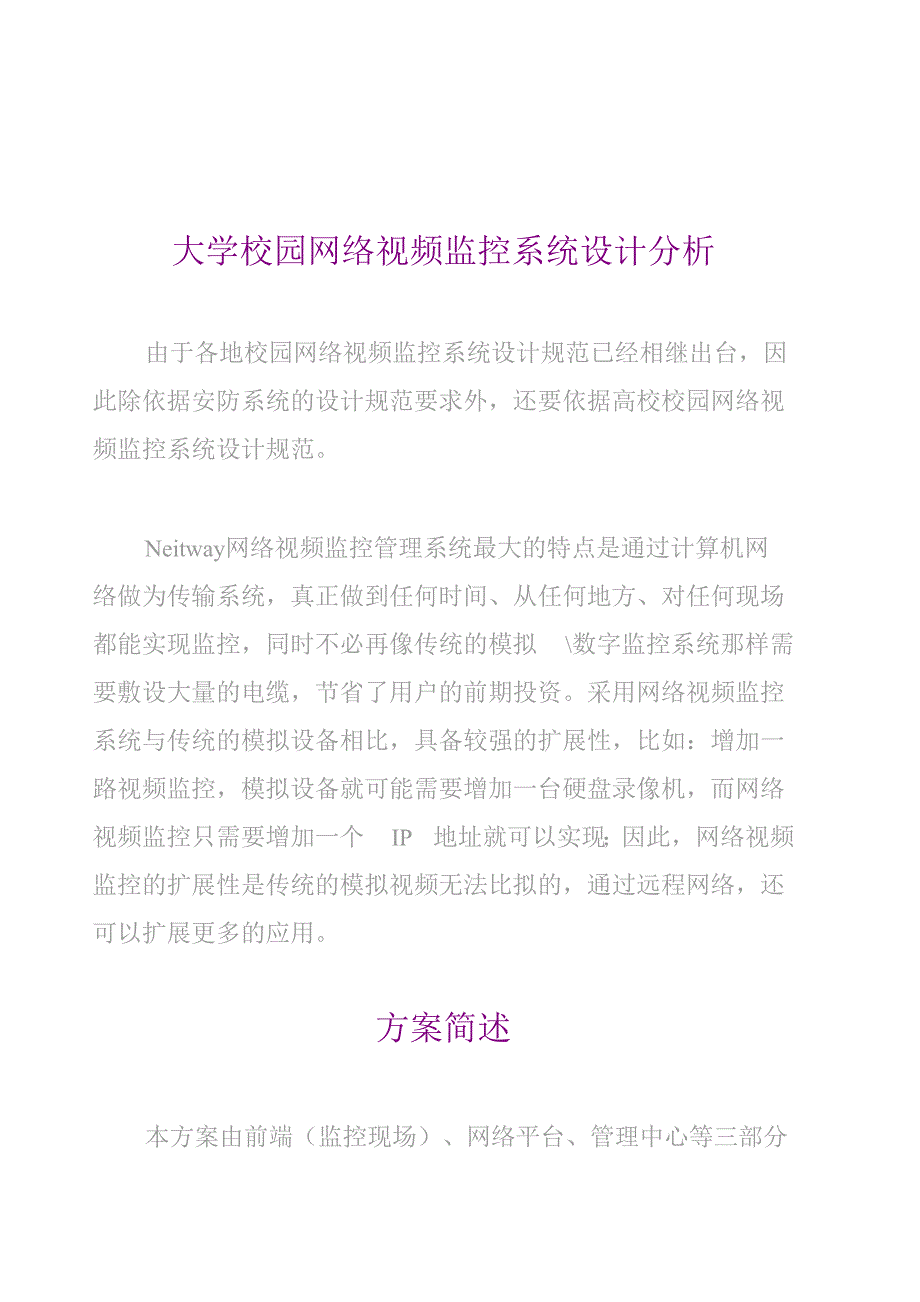 大学校园网络视频监控系统设计分析

由于各地校园网络视频监控系统设计规范已经相继出台，因此除依据安防系统的设计规范要求外，还要依据高校校园网络视频监控系统设计规范。

Neitway网络视频监控管理系统最大的特点是通过计算机网络做为传输系统，真正做到任何时间、从任何地方、对任何现场都能实现监控，同时不必再像传统的模拟 \数字监控系统那样需要敷设大量的电缆，节省了用户的前期投资。采用网络视频监控系统与传统的模拟设备相比，具备较强的扩展性，比如：增加一路视频监控，模拟设备就可能需要增加一台硬盘录像机，而网络视频监控只需要增加一个 IP 地址就可以实现;因此，网络视频监控的扩展性是传统的模拟视频无法比拟的，通过远程网络，还可以扩展更多的应用。

方案简述

本方案由前端（监控现场）、网络平台、管理中心等三部分